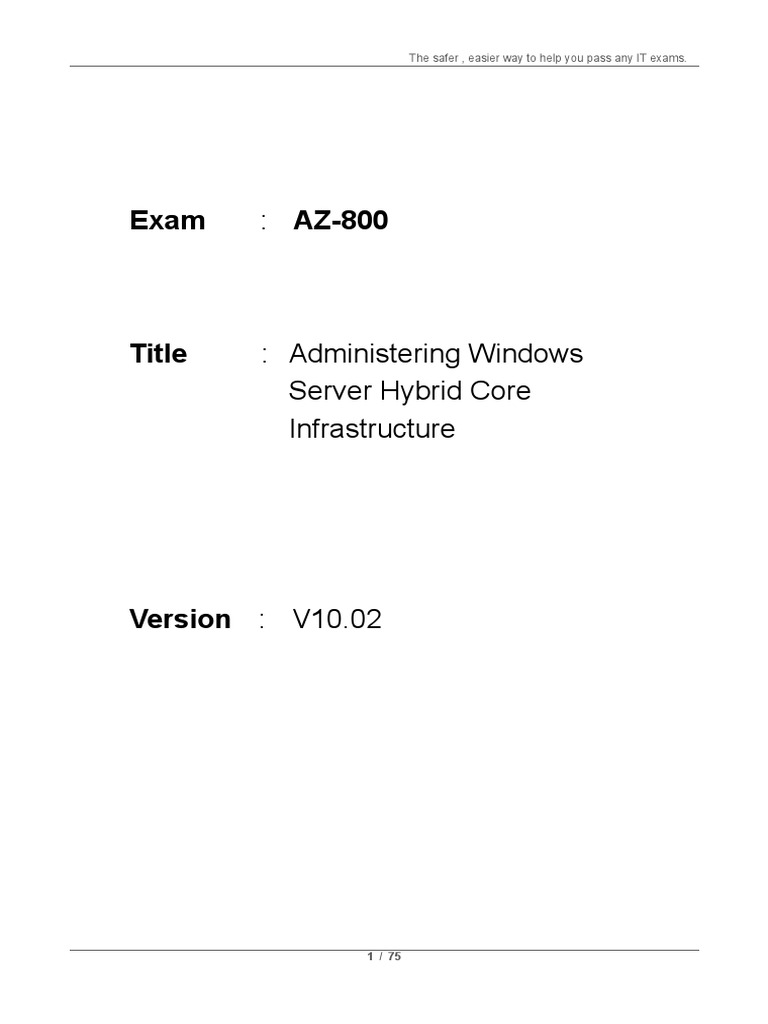 The safer , easier way to help you pass any IT exams.

Exam : AZ-800

Title : Administering Windows Server Hybrid Core Infrastructure

Version : V10.02

1 / 75